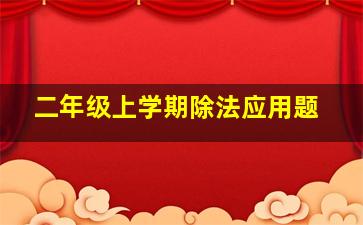 二年级上学期除法应用题